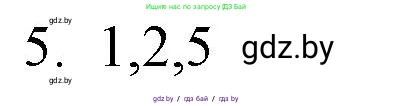 Ищите нас по запросу ГДЗ Бай

gdz.by

5. 1,2,5 gdz.by

gdz.by

gdz.by / гдз бай / гдз by